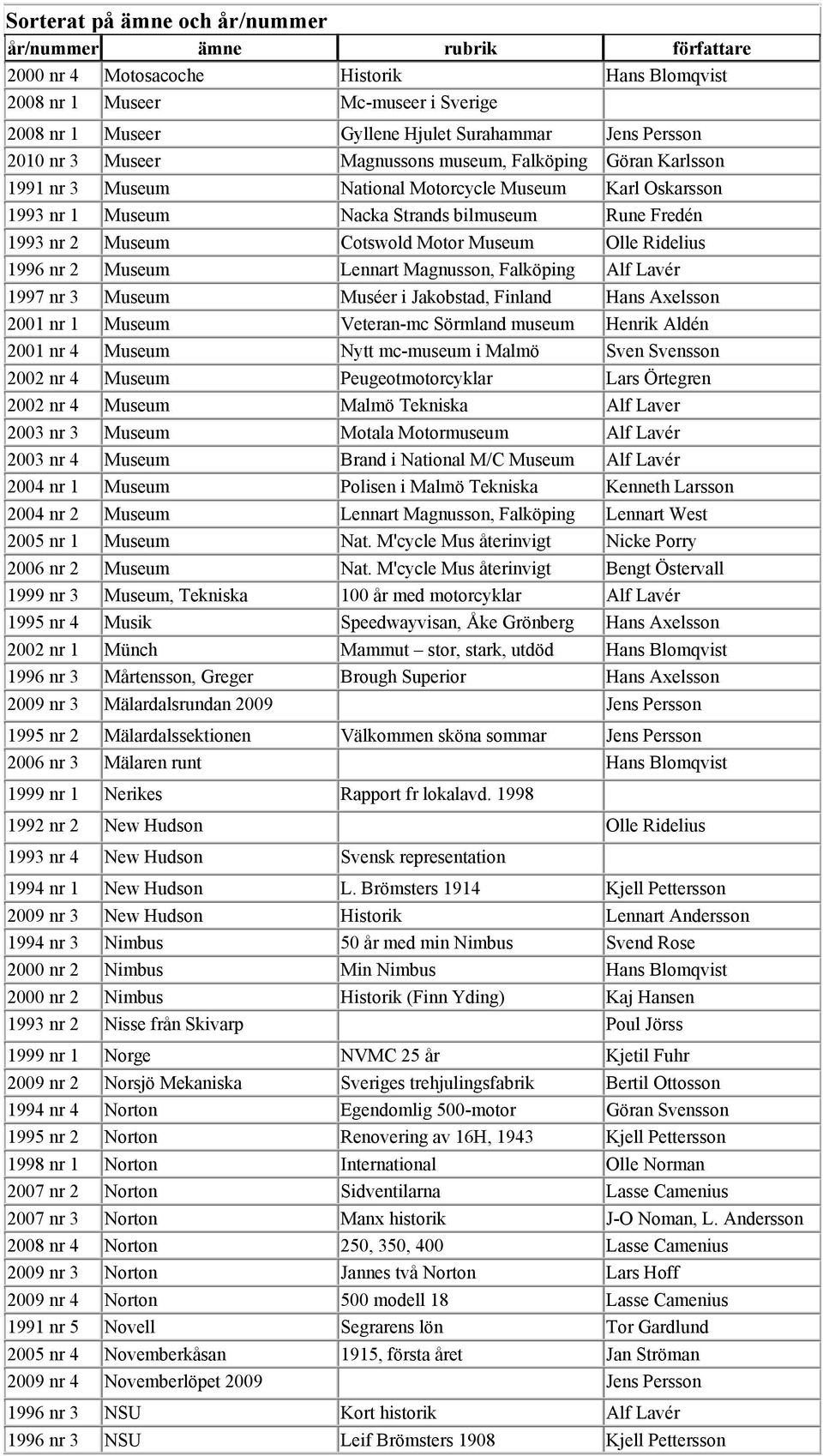 Sorterat på ämne och år/nummer

| år/nummer | ämne | rubrik | författare |
|---|---|---|---|
| 2000 nr 4 | Motosacoche | Historik | Hans Blomqvist |
| 2008 nr 1 | Museer | Mc-museer i Sverige | |
| 2008 nr 1 | Museer | Gyllene Hjulet Surahammar | Jens Persson |
| 2010 nr 3 | Museer | Magnussons museum, Falköping | Göran Karlsson |
| 1991 nr 3 | Museum | National Motorcycle Museum | Karl Oskarsson |
| 1993 nr 1 | Museum | Nacka Strands bilmuseum | Rune Fredén |
| 1993 nr 2 | Museum | Cotswold Motor Museum | Olle Ridelius |
| 1996 nr 2 | Museum | Lennart Magnusson, Falköping | Alf Lavér |
| 1997 nr 3 | Museum | Muséer i Jakobstad, Finland | Hans Axelsson |
| 2001 nr 1 | Museum | Veteran-mc Sörmland museum | Henrik Aldén |
| 2001 nr 4 | Museum | Nytt mc-museum i Malmö | Sven Svensson |
| 2002 nr 4 | Museum | Peugeotmotorcyklar | Lars Örtegren |
| 2002 nr 4 | Museum | Malmö Tekniska | Alf Laver |
| 2003 nr 3 | Museum | Motala Motormuseum | Alf Lavér |
| 2003 nr 4 | Museum | Brand i National M/C Museum | Alf Lavér |
| 2004 nr 1 | Museum | Polisen i Malmö Tekniska | Kenneth Larsson |
| 2004 nr 2 | Museum | Lennart Magnusson, Falköping | Lennart West |
| 2005 nr 1 | Museum | Nat. M'cycle Mus återinvigt | Nicke Porry |
| 2006 nr 2 | Museum | Nat. M'cycle Mus återinvigt | Bengt Östervall |
| 1999 nr 3 | Museum, Tekniska | 100 år med motorcyklar | Alf Lavér |
| 1995 nr 4 | Musik | Speedwayvisan, Åke Grönberg | Hans Axelsson |
| 2002 nr 1 | Münch | Mammut – stor, stark, utdöd | Hans Blomqvist |
| 1996 nr 3 | Mårtensson, Greger | Brough Superior | Hans Axelsson |
| 2009 nr 3 | Mälardalsrundan 2009 | | Jens Persson |
| 1995 nr 2 | Mälardalssektionen | Välkommen sköna sommar | Jens Persson |
| 2006 nr 3 | Mälaren runt | | Hans Blomqvist |
| 1999 nr 1 | Nerikes | Rapport fr lokalavd. 1998 | |
| 1992 nr 2 | New Hudson | | Olle Ridelius |
| 1993 nr 4 | New Hudson | Svensk representation | |
| 1994 nr 1 | New Hudson | L. Brömsters 1914 | Kjell Pettersson |
| 2009 nr 3 | New Hudson | Historik | Lennart Andersson |
| 1994 nr 3 | Nimbus | 50 år med min Nimbus | Svend Rose |
| 2000 nr 2 | Nimbus | Min Nimbus | Hans Blomqvist |
| 2000 nr 2 | Nimbus | Historik (Finn Yding) | Kaj Hansen |
| 1993 nr 2 | Nisse från Skivarp | | Poul Jörss |
| 1999 nr 1 | Norge | NVMC 25 år | Kjetil Fuhr |
| 2009 nr 2 | Norsjö Mekaniska | Sveriges trehjulingsfabrik | Bertil Ottosson |
| 1994 nr 4 | Norton | Egendomlig 500-motor | Göran Svensson |
| 1995 nr 2 | Norton | Renovering av 16H, 1943 | Kjell Pettersson |
| 1998 nr 1 | Norton | International | Olle Norman |
| 2007 nr 2 | Norton | Sidventilarna | Lasse Camenius |
| 2007 nr 3 | Norton | Manx historik | J-O Noman, L. Andersson |
| 2008 nr 4 | Norton | 250, 350, 400 | Lasse Camenius |
| 2009 nr 3 | Norton | Jannes två Norton | Lars Hoff |
| 2009 nr 4 | Norton | 500 modell 18 | Lasse Camenius |
| 1991 nr 5 | Novell | Segrarens lön | Tor Gardlund |
| 2005 nr 4 | Novemberkåsan | 1915, första året | Jan Ströman |
| 2009 nr 4 | Novemberlöpet 2009 | | Jens Persson |
| 1996 nr 3 | NSU | Kort historik | Alf Lavér |
| 1996 nr 3 | NSU | Leif Brömsters 1908 | Kjell Pettersson |